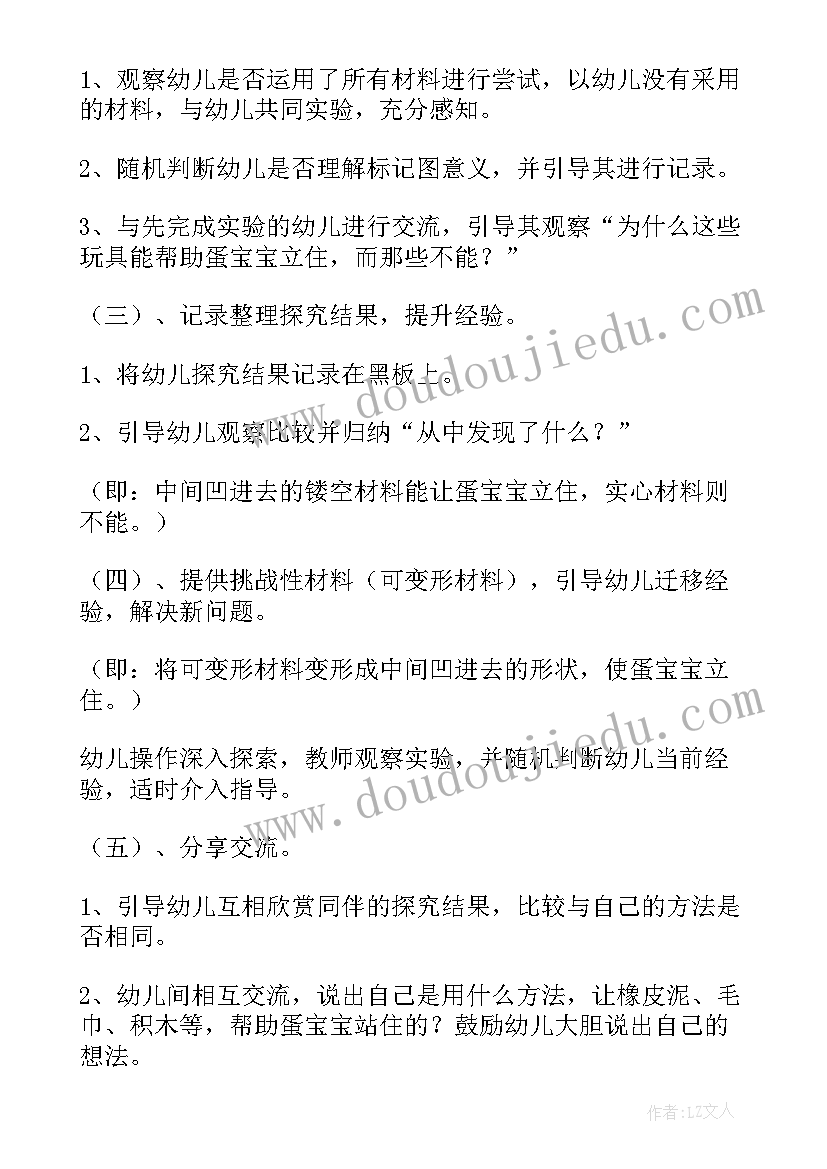 1、观察幼儿是否运用了所有材料进行尝试，以幼儿没有采用的材料，与幼儿共同实验，充分感知。

2、随机判断幼儿是否理解标记图意义，并引导其进行记录。

3、与先完成实验的幼儿进行交流，引导其观察“为什么这些玩具能帮助蛋宝宝立住，而那些不能？”

（三）、记录整理探究结果，提升经验。

1、将幼儿探究结果记录在黑板上。

2、引导幼儿观察比较并归纳“从中发现了什么？”

（即：中间凹进去的镂空材料能让蛋宝宝立住，实心材料则不能。）

（四）、提供挑战性材料（可变形材料），引导幼儿迁移经验，解决新问题。

（即：将可变形材料变形成中间凹进去的形状，使蛋宝宝立住。）

幼儿操作深入探索，教师观察实验，并随机判断幼儿当前经验，适时介入指导。

（五）、分享交流。

1、引导幼儿互相欣赏同伴的探究结果，比较与自己的方法是否相同。

2、幼儿间相互交流，说出自己是用什么方法，让橡皮泥、毛巾、积木等，帮助蛋宝宝站住的？鼓励幼儿大胆说出自己的想法。

www.doudoujiedu.com

www.doudoujiedu.com

作者：LZ文人